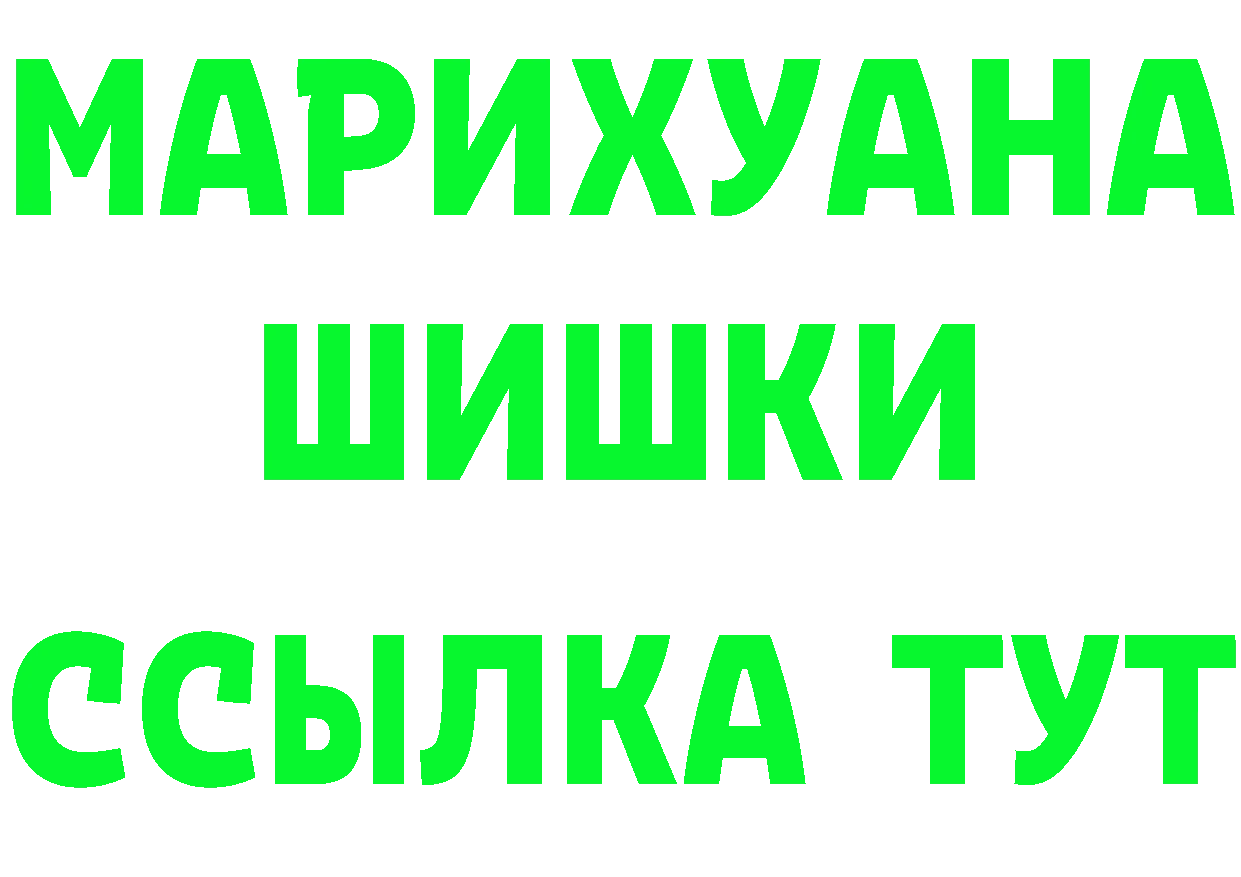 МАРИХУАНА
ШИШКИ
ССЫЛКА ТУТ